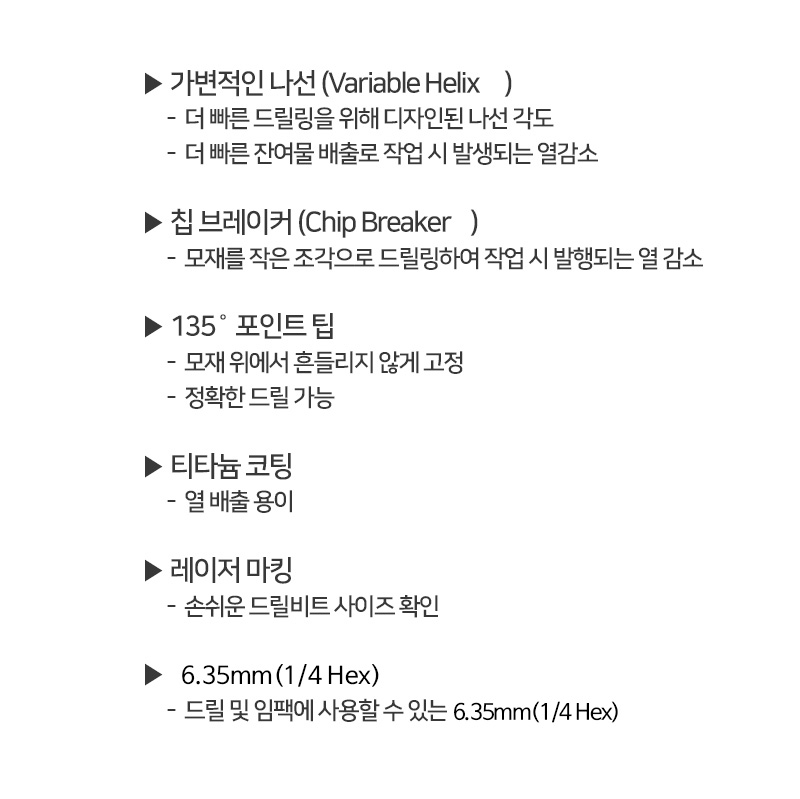 ▶ 가변적인 나선 (Variable Helix )
- 더 빠른 드릴링을 위해 디자인된 나선 각도
- 더 빠른 잔여물 배출로 작업 시 발생되는 열감소

▶ 칩 브레이커 (Chip Breaker )
- 모재를 작은 조각으로 드릴링하여 작업 시 발행되는 열 감소

▶ 135° 포인트 팁
- 모재 위에서 흔들리지 않게 고정
- 정확한 드릴 가능

▶ 티타늄 코팅
- 열 배출 용이

▶ 레이저 마킹
- 손쉬운 드릴비트 사이즈 확인

▶ 6.35mm (1/4 Hex)
- 드릴 및 임팩에 사용할 수 있는 6.35mm(1/4 Hex)